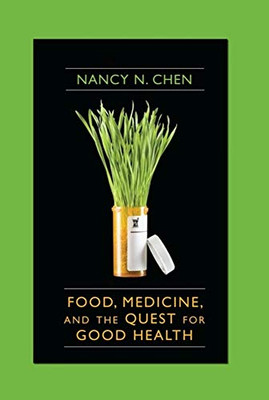 NANCY N. CHEN

FOOD, MEDICINE, AND THE QUEST FOR GOOD HEALTH